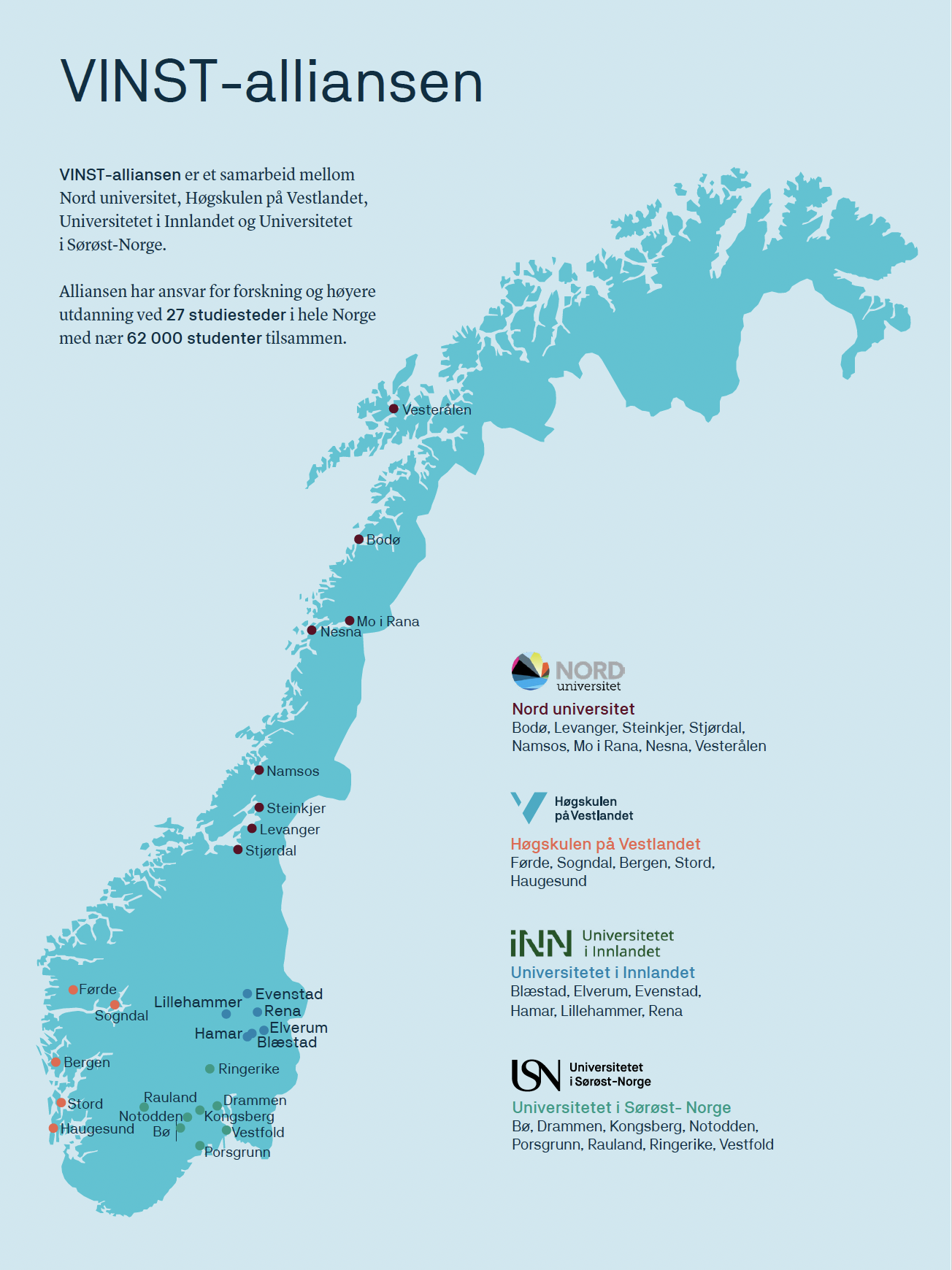 VINST-alliansen

VINST-alliansen er et samarbeid mellom Nord universitet, Høgskulen på Vestlandet, Universitetet i Innlandet og Universitetet i Sørøst-Norge.

Alliansen har ansvar for forskning og høyere utdanning ved 27 studiesteder i hele Norge med nær 62 000 studenter tilsammen.

Vesterålen
Bodø
Mo i Rana
Nesna
Namsos
Steinkjer
Levanger
Stjørdal
Førde
Sogndal
Lillehammer
Evenstad
Rena
Hamar
Elverum
Blæstad
Bergen
Ringerike
Stord
Rauland
Drammen
Notodden
Kongsberg
Haugesund
Bø
Vestfold
Porsgrunn

NORD universitet
Nord universitet
Bodø, Levanger, Steinkjer, Stjørdal, Namsos, Mo i Rana, Nesna, Vesterålen

Høgskulen på Vestlandet
Høgskulen på Vestlandet
Førde, Sogndal, Bergen, Stord, Haugesund

INN Universitetet i Innlandet
Universitetet i Innlandet
Blæstad, Elverum, Evenstad, Hamar, Lillehammer, Rena

USN Universitetet i Sørøst-Norge
Universitetet i Sørøst- Norge
Bø, Drammen, Kongsberg, Notodden, Porsgrunn, Rauland, Ringerike, Vestfold